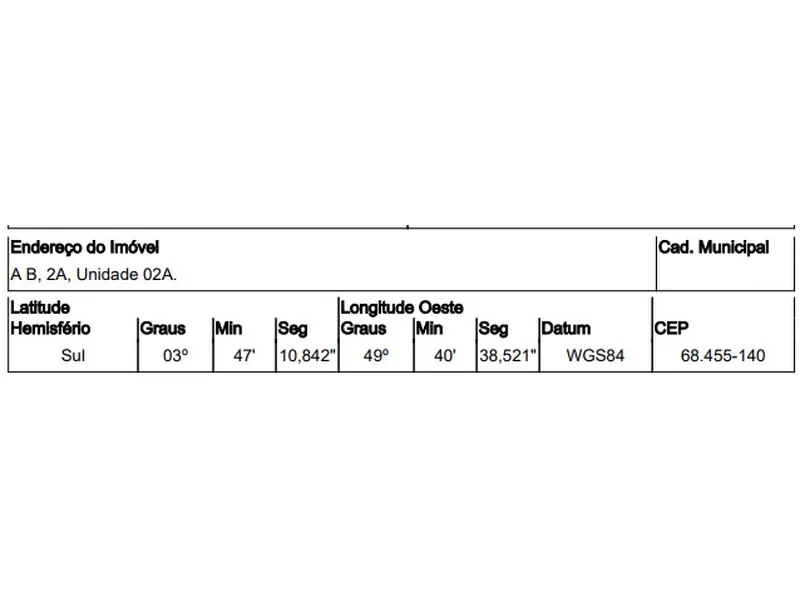 | Endereço do Imóvel | Cad. Municipal |
|---|---|
| A B, 2A, Unidade 02A. | |

| Latitude Hemisfério | Graus | Min | Seg | Longitude Oeste Graus | Min | Seg | Datum | CEP |
|---|---|---|---|---|---|---|---|---|
| Sul | 03º | 47' | 10,842" | 49º | 40' | 38,521" | WGS84 | 68.455-140 |